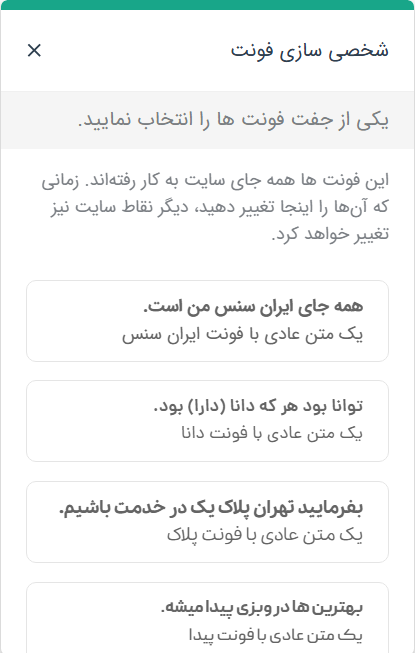 شخصی سازی فونت
×

یکی از جفت فونت ها را انتخاب نمایید.

این فونت ها همه جای سایت به کار رفته‌اند. زمانی که آن‌ها را اینجا تغییر دهید، دیگر نقاط سایت نیز تغییر خواهد کرد.

همه جای ایران سنس من است.
یک متن عادی با فونت ایران سنس

توانا بود هر که دانا (دارا) بود.
یک متن عادی با فونت دانا

بفرمایید تهران پلاک یک در خدمت باشیم.
یک متن عادی با فونت پلاک

بهترین ها در وبزی پیدا میشه.
یک متن عادی با فونت پیدا